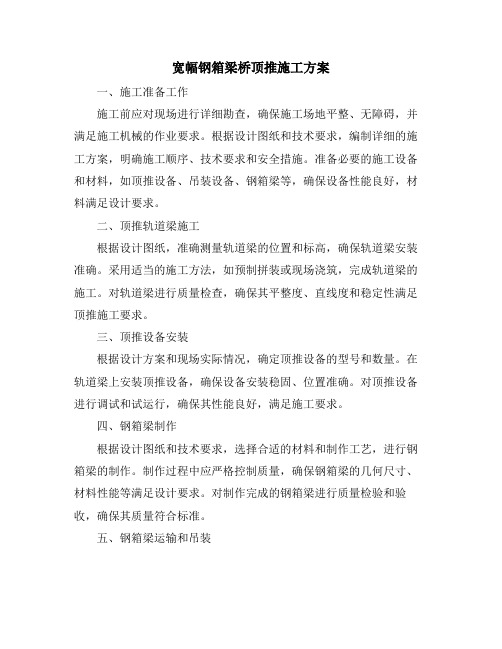 宽幅钢箱梁桥顶推施工方案

一、施工准备工作

施工前应对现场进行详细勘查，确保施工场地平整、无障碍，并满足施工机械的作业要求。根据设计图纸和技术要求，编制详细的施工方案，明确施工顺序、技术要求和安全措施。准备必要的施工设备和材料，如顶推设备、吊装设备、钢箱梁等，确保设备性能良好，材料满足设计要求。

二、顶推轨道梁施工

根据设计图纸，准确测量轨道梁的位置和标高，确保轨道梁安装准确。采用适当的施工方法，如预制拼装或现场浇筑，完成轨道梁的施工。对轨道梁进行质量检查，确保其平整度、直线度和稳定性满足顶推施工要求。

三、顶推设备安装

根据设计方案和现场实际情况，确定顶推设备的型号和数量。在轨道梁上安装顶推设备，确保设备安装稳固、位置准确。对顶推设备进行调试和试运行，确保其性能良好，满足施工要求。

四、钢箱梁制作

根据设计图纸和技术要求，选择合适的材料和制作工艺，进行钢箱梁的制作。制作过程中应严格控制质量，确保钢箱梁的几何尺寸、材料性能等满足设计要求。对制作完成的钢箱梁进行质量检验和验收，确保其质量符合标准。

五、钢箱梁运输和吊装